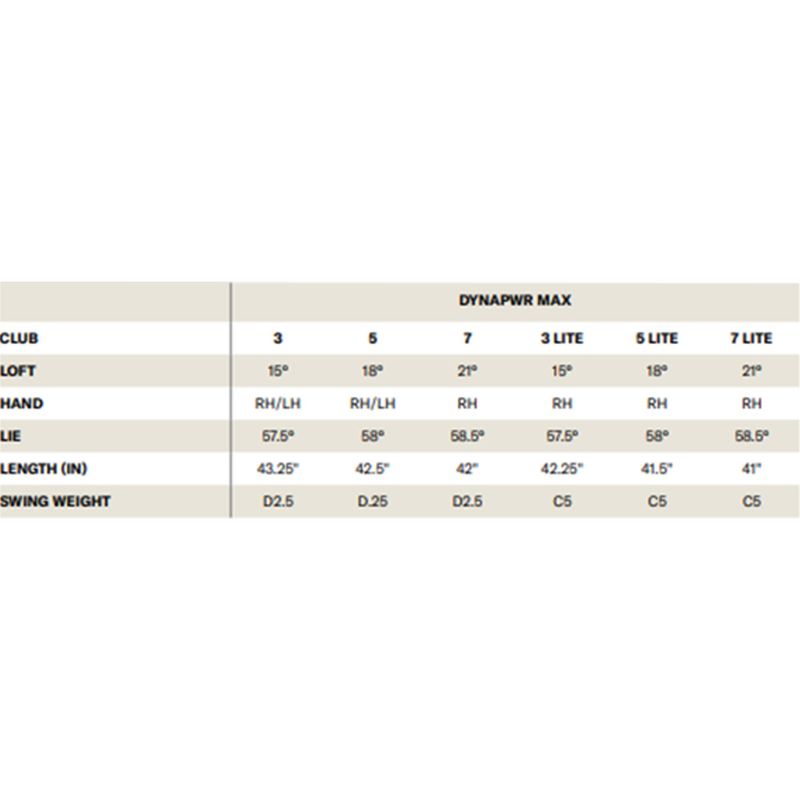 | | DYNAPWR MAX | | | | | |
|---|---|---|---|---|---|---|
| CLUB | 3 | 5 | 7 | 3 LITE | 5 LITE | 7 LITE |
| LOFT | 15° | 18° | 21° | 15° | 18° | 21° |
| HAND | RH/LH | RH/LH | RH | RH | RH | RH |
| LIE | 57.5° | 58° | 58.5° | 57.5° | 58° | 58.5° |
| LENGTH (IN) | 43.25" | 42.5" | 42" | 42.25" | 41.5" | 41" |
| SWING WEIGHT | D2.5 | D.25 | D2.5 | C5 | C5 | C5 |